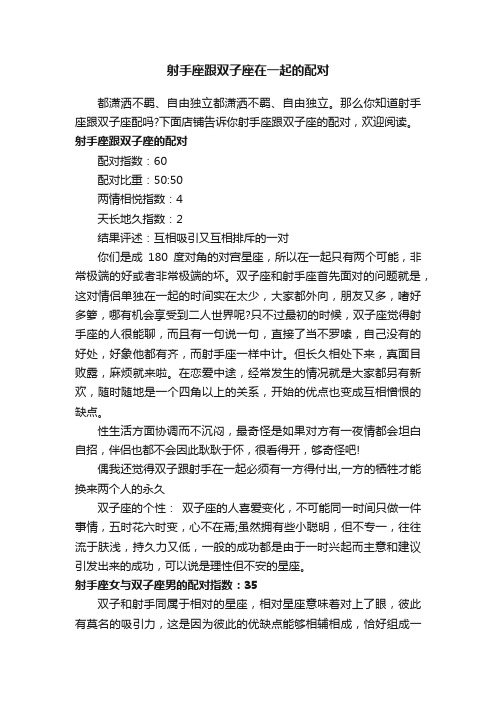 射手座跟双子座在一起的配对

都潇洒不羁、自由独立都潇洒不羁、自由独立。那么你知道射手座跟双子座配吗?下面店铺告诉你射手座跟双子座的配对，欢迎阅读。

射手座跟双子座的配对

配对指数：60

配对比重：50:50

两情相悦指数：4

天长地久指数：2

结果评述：互相吸引又互相排斥的一对

你们是成 180 度对角的对宫星座，所以在一起只有两个可能，非常极端的好或者非常极端的坏。双子座和射手座首先面对的问题就是，这对情侣单独在一起的时间实在太少，大家都外向，朋友又多，嗜好多箩，哪有机会享受到二人世界呢?只不过最初的时候，双子座觉得射手座的人很能聊，而且有一句说一句，直接了当不罗嗦，自己没有的好处，好象他都有齐，而射手座一样中计。但长久相处下来，真面目败露，麻烦就来啦。在恋爱中途，经常发生的情况就是大家都另有新欢，随时随地是一个四角以上的关系，开始的优点也变成互相憎恨的缺点。

性生活方面协调而不沉闷，最奇怪是如果对方有一夜情都会坦白自招，伴侣也都不会因此耿耿于怀，很看得开，够奇怪吧!

偶我还觉得双子跟射手在一起必须有一方得付出,一方的牺牲才能换来两个人的永久

双子座的个性： 双子座的人喜爱变化，不可能同一时间只做一件事情，五时花六时变，心不在焉;虽然拥有些小聪明，但不专一，往往流于肤浅，持久力又低，一般的成功都是由于一时兴起而主意和建议引发出来的成功，可以说是理性但不安的星座。

射手座女与双子座男的配对指数：35

双子和射手同属于相对的星座，相对星座意味着对上了眼，彼此有莫名的吸引力，这是因为彼此的优缺点能够相辅相成，恰好组成一